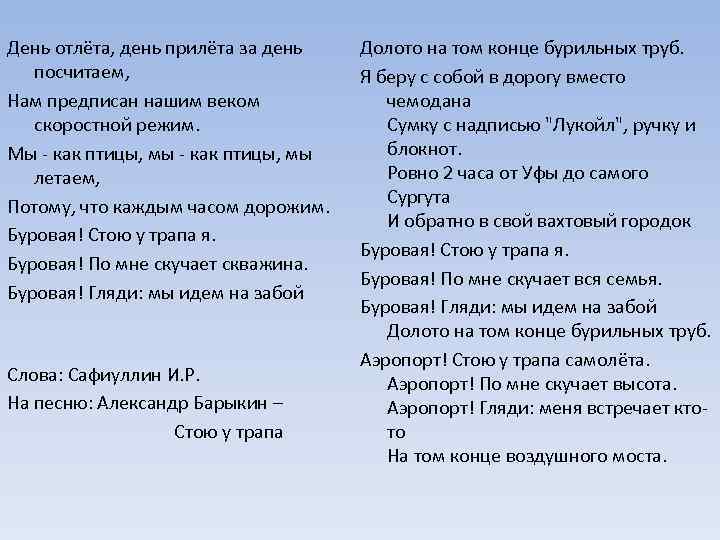 День отлёта, день прилёта за день посчитаем,

Нам предписан нашим веком скоростной режим.

Мы - как птицы, мы - как птицы, мы летаем,

Потому, что каждым часом дорожим.

Буровая! Стою у трапа я.

Буровая! По мне скучает скважина.

Буровая! Гляди: мы идем на забой

Слова: Сафиуллин И.Р.

На песню: Александр Барыкин – Стою у трапа

Долото на том конце бурильных труб.

Я беру с собой в дорогу вместо чемодана
Сумку с надписью "Лукойл", ручку и блокнот.
Ровно 2 часа от Уфы до самого Сургута
И обратно в свой вахтовый городок

Буровая! Стою у трапа я.

Буровая! По мне скучает вся семья.

Буровая! Гляди: мы идем на забой
Долото на том конце бурильных труб.

Аэропорт! Стою у трапа самолёта.
Аэропорт! По мне скучает высота.
Аэропорт! Гляди: меня встречает кто-то
На том конце воздушного моста.